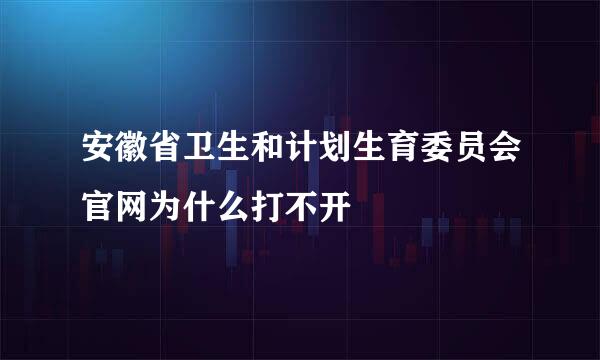 安徽省卫生和计划生育委员会官网为什么打不开